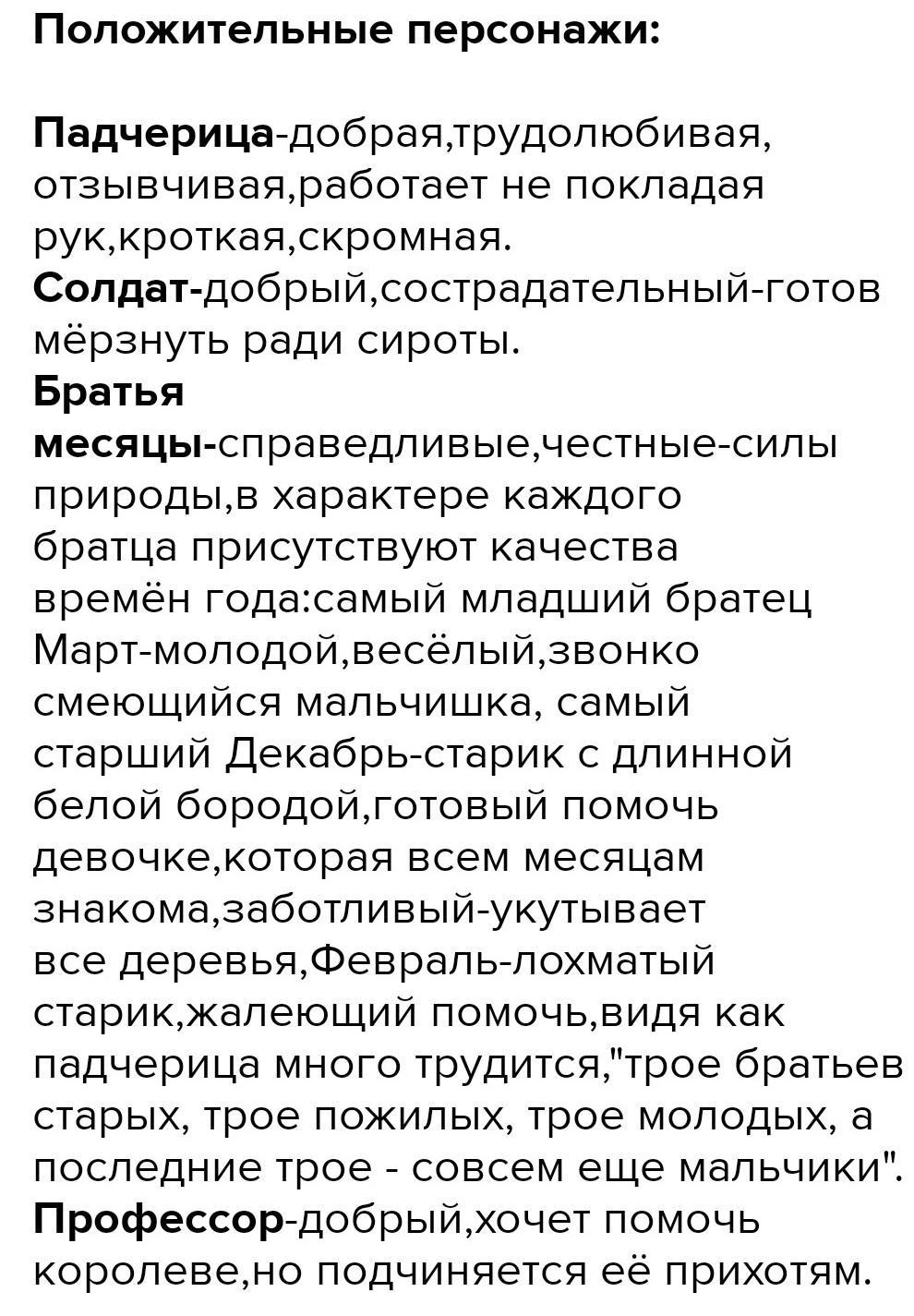 Положительные персонажи:

Падчерица-добрая,трудолюбивая, отзывчивая,работает не покладая рук,кроткая,скромная.
Солдат-добрый,сострадательный-готов мёрзнуть ради сироты.
Братья месяцы-справедливые,честные-силы природы,в характере каждого братца присутствуют качества времён года:самый младший братец Март-молодой,весёлый,звонко смеющийся мальчишка, самый старший Декабрь-старик с длинной белой бородой,готовый помочь девочке,которая всем месяцам знакома,заботливый-укутывает все деревья,Февраль-лохматый старик,жалеющий помочь,видя как падчерица много трудится,"трое братьев старых, трое пожилых, трое молодых, а последние трое - совсем еще мальчики".
Профессор-добрый,хочет помочь королеве,но подчиняется её прихотям.